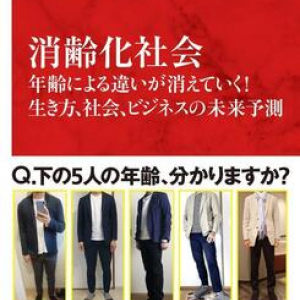 消齢化社会
年齢による違いが消えていく!
生き方、社会、ビジネスの未来予測

Q.下の5人の年齢、分かりますか?